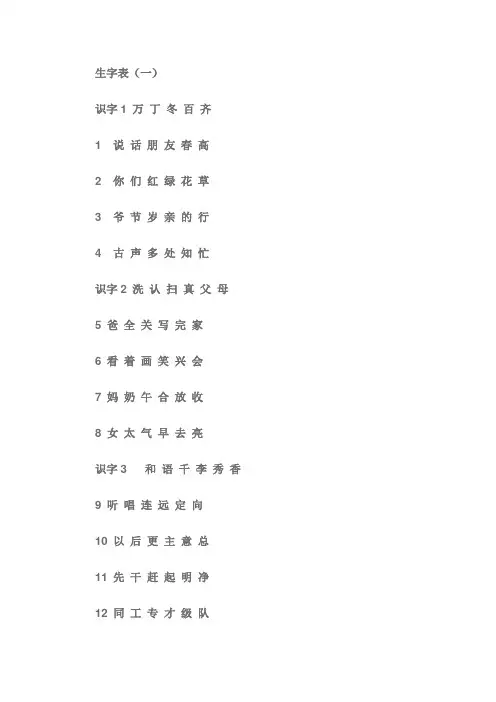 生字表（一）

识字1 万 丁 冬 百 齐

1 说 话 朋 友 春 高

2 你 们 红 绿 花 草

3 爷 节 岁 亲 的 行

4 古 声 多 处 知 忙

识字2 洗 认 扫 真 父 母

5 爸 全 关 写 完 家

6 看 着 画 笑 兴 会

7 妈 奶 午 合 放 收

8 女 太 气 早 去 亮

识字3 和 语 千 李 秀 香

9 听 唱 连 远 定 向

10 以 后 更 主 意 总

11 先 干 赶 起 明 净

12 同 工 专 才 级 队